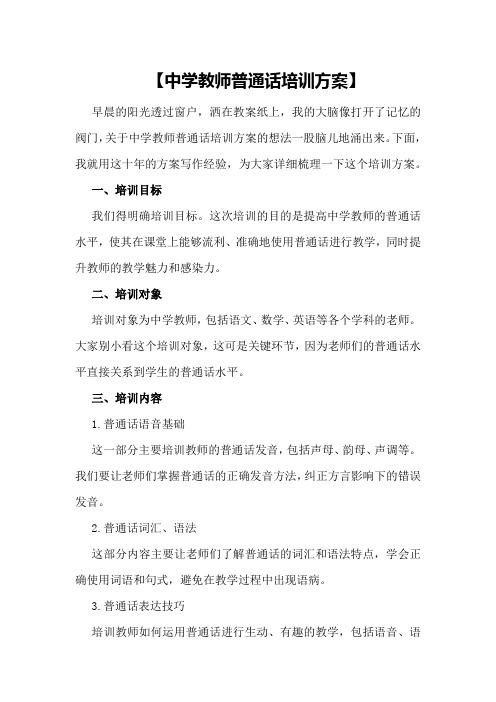 【中学教师普通话培训方案】

早晨的阳光透过窗户，洒在教案纸上，我的大脑像打开了记忆的阀门，关于中学教师普通话培训方案的想法一股脑儿地涌出来。下面，我就用这十年的方案写作经验，为大家详细梳理一下这个培训方案。

一、培训目标

我们得明确培训目标。这次培训的目的是提高中学教师的普通话水平，使其在课堂上能够流利、准确地使用普通话进行教学，同时提升教师的教学魅力和感染力。

二、培训对象

培训对象为中学教师，包括语文、数学、英语等各个学科的老师。大家别小看这个培训对象，这可是关键环节，因为老师们的普通话水平直接关系到学生的普通话水平。

三、培训内容

1. 普通话语音基础

这一部分主要培训教师的普通话发音，包括声母、韵母、声调等。我们要让老师们掌握普通话的正确发音方法，纠正方言影响下的错误发音。

2. 普通话词汇、语法

这部分内容主要让老师们了解普通话的词汇和语法特点，学会正确使用词语和句式，避免在教学过程中出现语病。

3. 普通话表达技巧

培训教师如何运用普通话进行生动、有趣的教学，包括语音、语